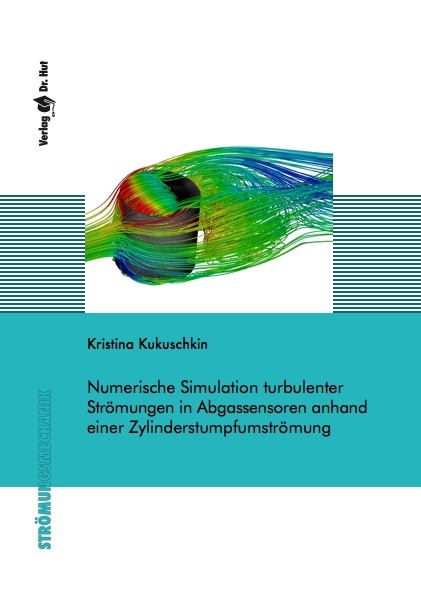 Verlag Dr. Hut

Kristina Kukuschkin

Numerische Simulation turbulenter Strömungen in Abgassensoren anhand einer Zylinderstumpfumströmung

STRÖMUNGSMECHANIK